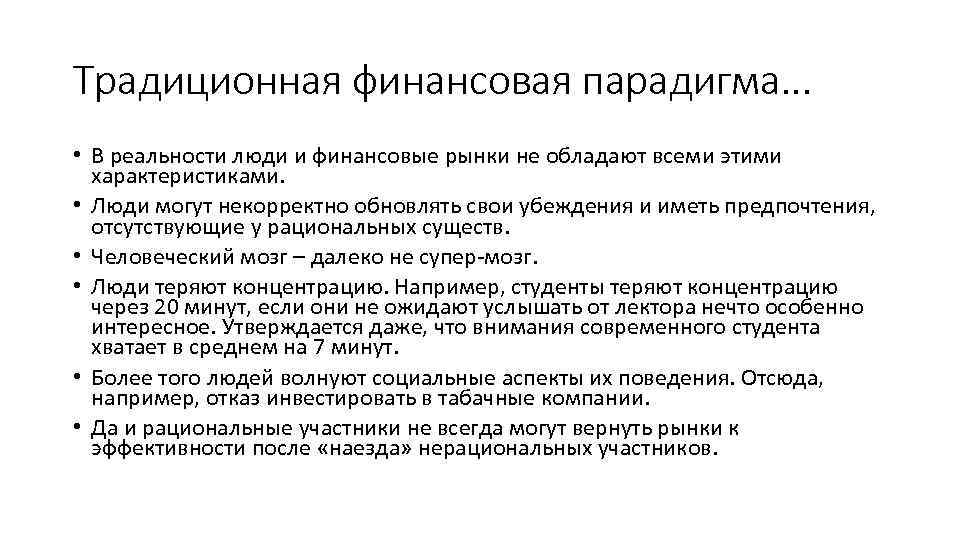 Традиционная финансовая парадигма…

• В реальности люди и финансовые рынки не обладают всеми этими характеристиками.
• Люди могут некорректно обновлять свои убеждения и иметь предпочтения, отсутствующие у рациональных существ.
• Человеческий мозг – далеко не супер-мозг.
• Люди теряют концентрацию. Например, студенты теряют концентрацию через 20 минут, если они не ожидают услышать от лектора нечто особенно интересное. Утверждается даже, что внимания современного студента хватает в среднем на 7 минут.
• Более того людей волнуют социальные аспекты их поведения. Отсюда, например, отказ инвестировать в табачные компании.
• Да и рациональные участники не всегда могут вернуть рынки к эффективности после «наезда» нерациональных участников.